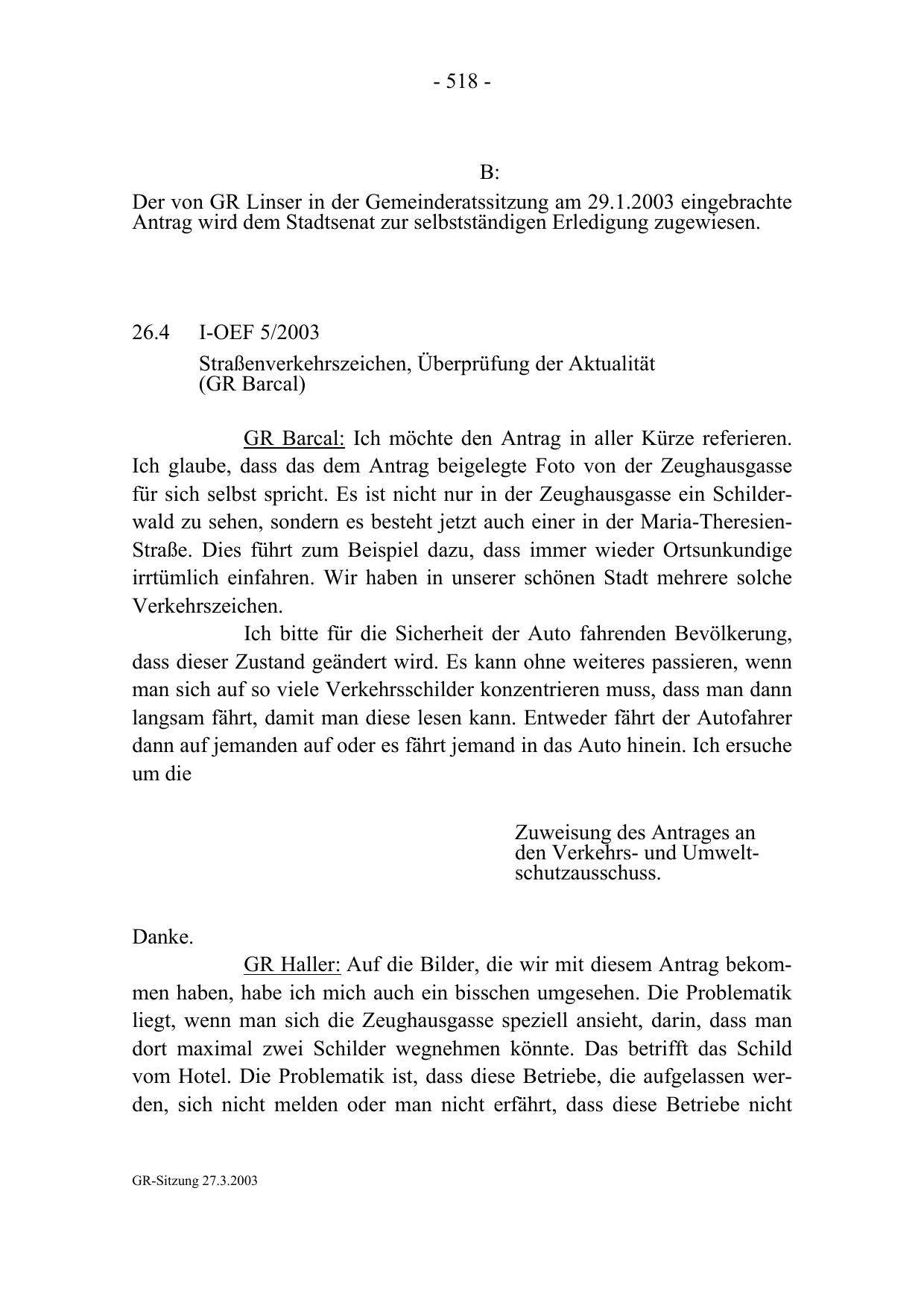 - 518 -

B:
Der von GR Linser in der Gemeinderatssitzung am 29.1.2003 eingebrachte Antrag wird dem Stadtsenat zur selbstständigen Erledigung zugewiesen.

26.4 I-OEF 5/2003
Straßenverkehrszeichen, Überprüfung der Aktualität
(GR Barcal)

GR Barcal: Ich möchte den Antrag in aller Kürze referieren. Ich glaube, dass das dem Antrag beigelegte Foto von der Zeughausgasse für sich selbst spricht. Es ist nicht nur in der Zeughausgasse ein Schilderwald zu sehen, sondern es besteht jetzt auch einer in der Maria-Theresien-Straße. Dies führt zum Beispiel dazu, dass immer wieder Ortsunkundige irrtümlich einfahren. Wir haben in unserer schönen Stadt mehrere solche Verkehrszeichen.

Ich bitte für die Sicherheit der Auto fahrenden Bevölkerung, dass dieser Zustand geändert wird. Es kann ohne weiteres passieren, wenn man sich auf so viele Verkehrsschilder konzentrieren muss, dass man dann langsam fährt, damit man diese lesen kann. Entweder fährt der Autofahrer dann auf jemanden auf oder es fährt jemand in das Auto hinein. Ich ersuche um die

Zuweisung des Antrages an den Verkehrs- und Umweltschutzausschuss.

Danke.

GR Haller: Auf die Bilder, die wir mit diesem Antrag bekommen haben, habe ich mich auch ein bisschen umgesehen. Die Problematik liegt, wenn man sich die Zeughausgasse speziell ansieht, darin, dass man dort maximal zwei Schilder wegnehmen könnte. Das betrifft das Schild vom Hotel. Die Problematik ist, dass diese Betriebe, die aufgelassen werden, sich nicht melden oder man nicht erfährt, dass diese Betriebe nicht

GR-Sitzung 27.3.2003